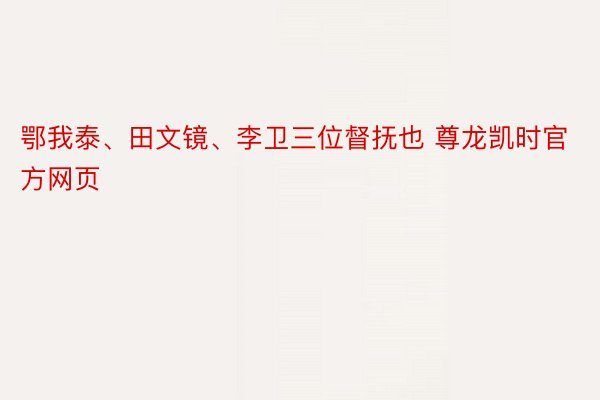 鄂我泰、田文镜、李卫三位督抚也 尊龙凯时官方网页